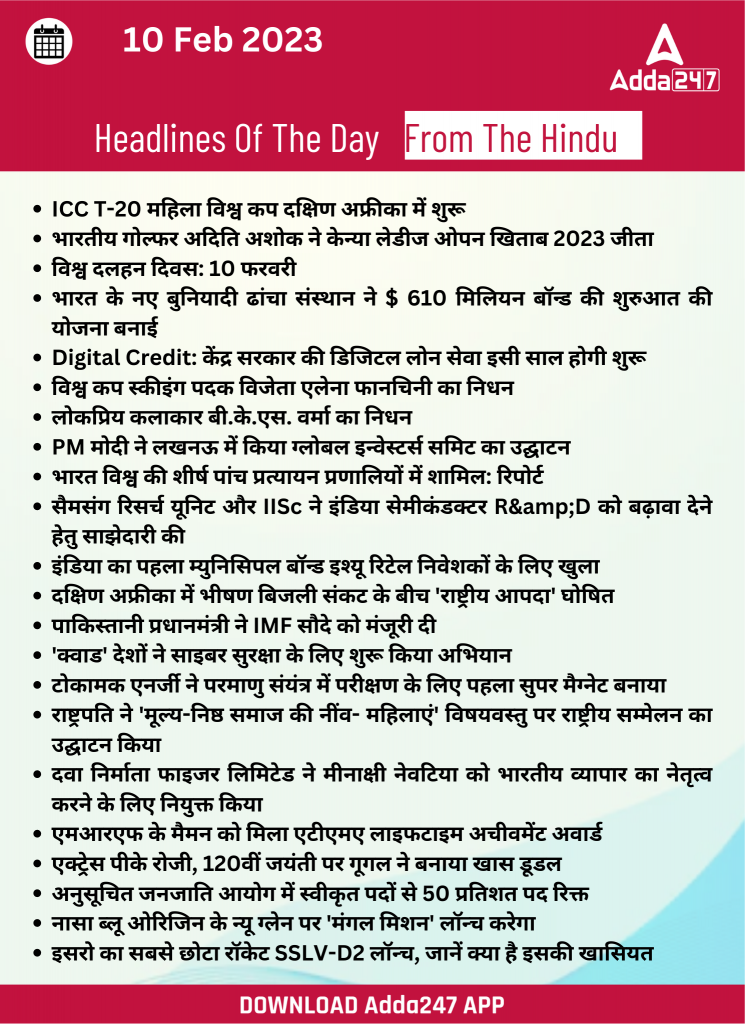 10 Feb 2023

Adda247

Headlines Of The Day From The Hindu

- ICC T-20 महिला विश्व कप दक्षिण अफ्रीका में शुरू
- भारतीय गोल्फर अदिति अशोक ने केन्या लेडीज ओपन खिताब 2023 जीता
- विश्व दलहन दिवस: 10 फरवरी
- भारत के नए बुनियादी ढांचा संस्थान ने $ 610 मिलियन बॉन्ड की शुरुआत की योजना बनाई
- Digital Credit: केंद्र सरकार की डिजिटल लोन सेवा इसी साल होगी शुरू
- विश्व कप स्कीइंग पदक विजेता एलेना फानचिनी का निधन
- लोकप्रिय कलाकार बी.के.एस. वर्मा का निधन
- PM मोदी ने लखनऊ में किया ग्लोबल इन्वेस्टर्स समिट का उद्घाटन
- भारत विश्व की शीर्ष पांच प्रत्यायन प्रणालियों में शामिल: रिपोर्ट
- सैमसंग रिसर्च यूनिट और IISc ने इंडिया सेमीकंडक्टर R&amp;D को बढ़ावा देने हेतु साझेदारी की
- इंडिया का पहला म्युनिसिपल बॉन्ड इश्यू रिटेल निवेशकों के लिए खुला
- दक्षिण अफ्रीका में भीषण बिजली संकट के बीच 'राष्ट्रीय आपदा' घोषित
- पाकिस्तानी प्रधानमंत्री ने IMF सौदे को मंजूरी दी
- 'क्वाड' देशों ने साइबर सुरक्षा के लिए शुरू किया अभियान
- टोकामक एनर्जी ने परमाणु संयंत्र में परीक्षण के लिए पहला सुपर मैग्नेट बनाया
- राष्ट्रपति ने 'मूल्य-निष्ठ समाज की नींव- महिलाएं' विषयवस्तु पर राष्ट्रीय सम्मेलन का उद्घाटन किया
- दवा निर्माता फाइजर लिमिटेड ने मीनाक्षी नेवटिया को भारतीय व्यापार का नेतृत्व करने के लिए नियुक्त किया
- एमआरएफ के मैमन को मिला एटीएमए लाइफटाइम अचीवमेंट अवार्ड
- एक्ट्रेस पीके रोजी, 120वीं जयंती पर गूगल ने बनाया खास डूडल
- अनुसूचित जनजाति आयोग में स्वीकृत पदों से 50 प्रतिशत पद रिक्त
- नासा ब्लू ओरिजिन के न्यू ग्लेन पर 'मंगल मिशन' लॉन्च करेगा
- इसरो का सबसे छोटा रॉकेट SSLV-D2 लॉन्च, जानें क्या है इसकी खासियत

DOWNLOAD Adda247 APP